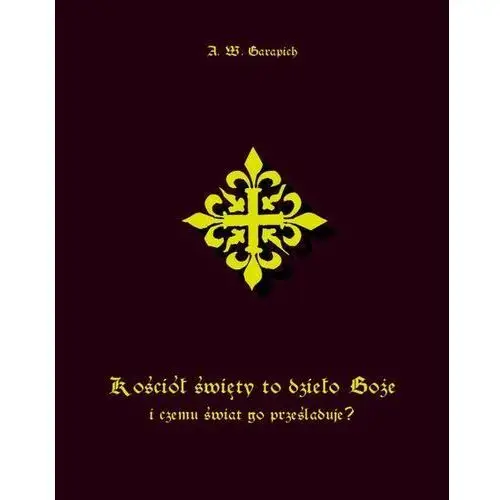 A. W. Garapich

Kościół święty to dzieło Boże
i czemu świat go prześladuje?